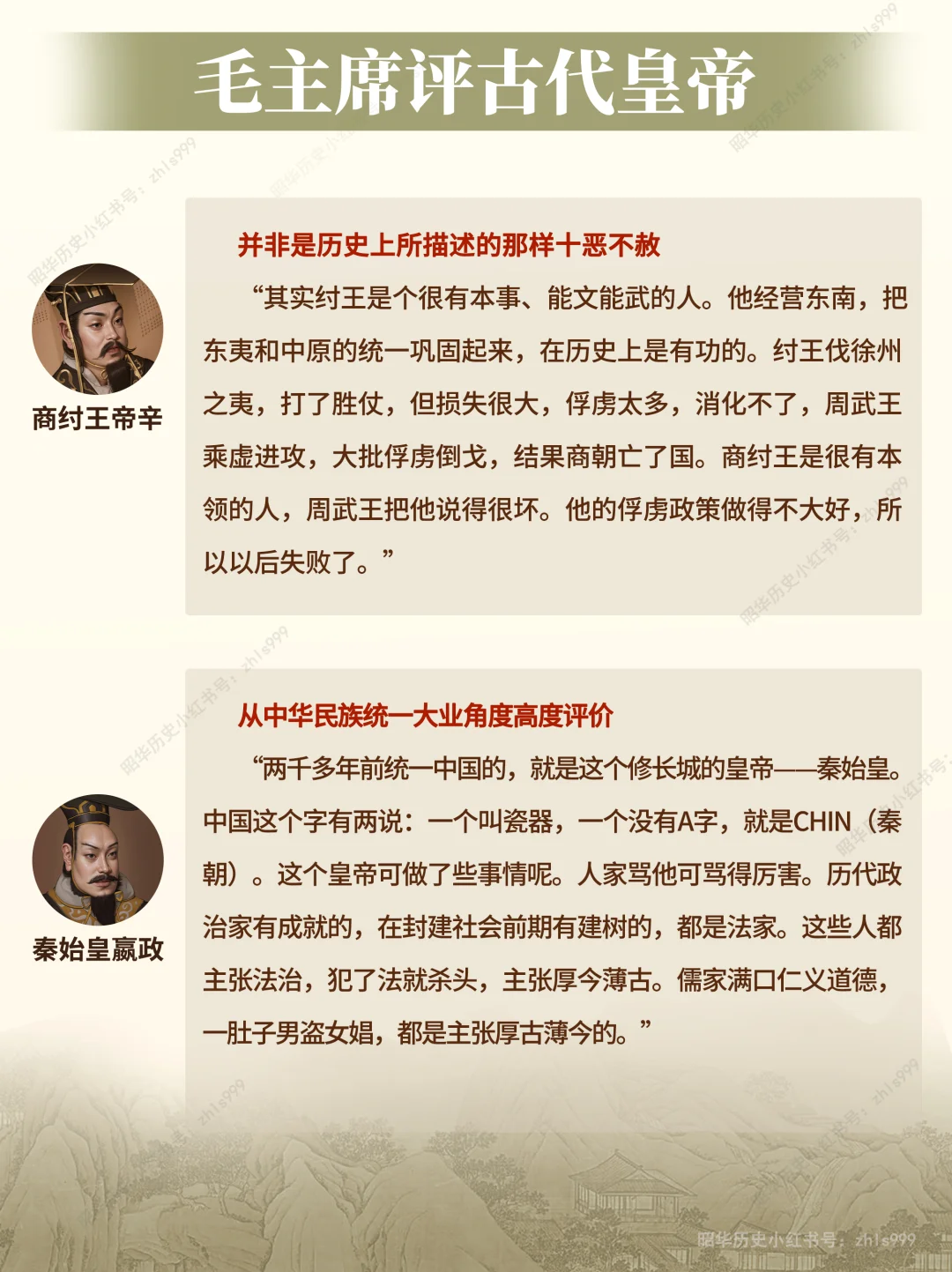 毛主席评古代皇帝

商纣王帝辛

并非是历史上所描述的那样十恶不赦

“其实纣王是个很有本事、能文能武的人。他经营东南，把东夷和中原的统一巩固起来，在历史上是有功的。纣王伐徐州之夷，打了胜仗，但损失很大，俘虏太多，消化不了，周武王乘虚进攻，大批俘虏倒戈，结果商朝亡了国。商纣王是很有本领的人，周武王把他说得很坏。他的俘虏政策做得不大好，所以以后失败了。”

秦始皇嬴政

从中华民族统一大业角度高度评价

“两千多年前统一中国的，就是这个修长城的皇帝——秦始皇。中国这个字有两说：一个叫瓷器，一个没有A字，就是CHIN（秦朝）。这个皇帝可做了些事情呢。人家骂他可骂得厉害。历代政治家有成就的，在封建社会前期有建树的，都是法家。这些人都主张法治，犯了法就杀头，主张厚今薄古。儒家满口仁义道德，一肚子男盗女娼，都是主张厚古薄今的。”

昭华历史小红书号：zhls999